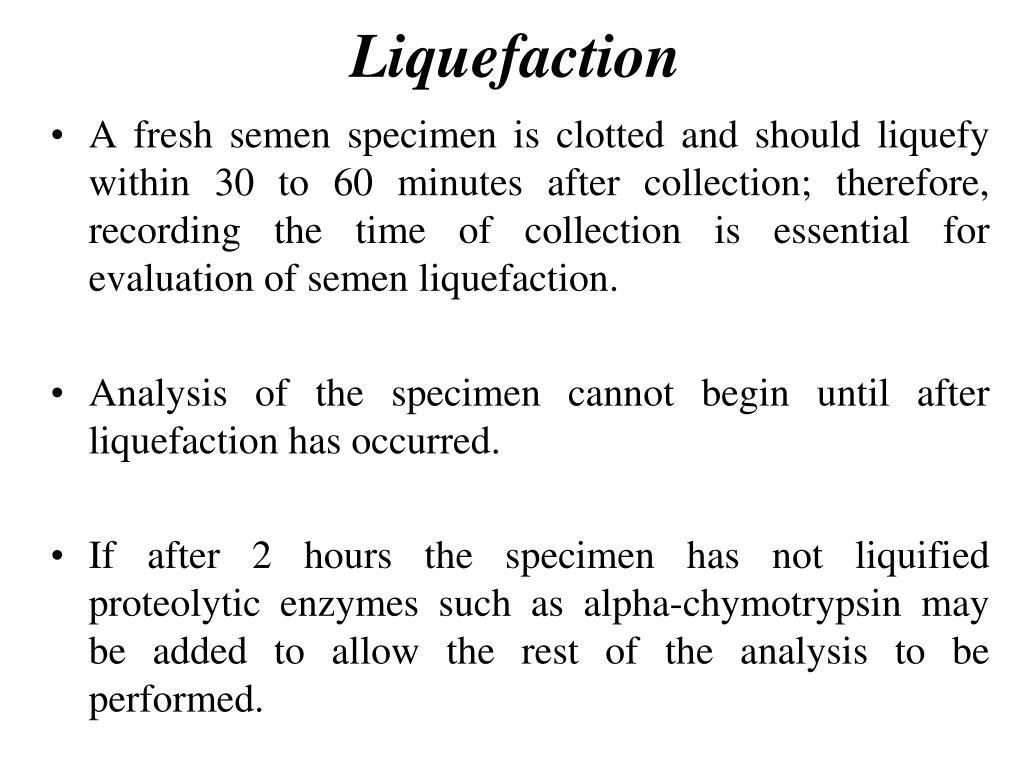 Liquefaction

• A fresh semen specimen is clotted and should liquefy within 30 to 60 minutes after collection; therefore, recording the time of collection is essential for evaluation of semen liquefaction.

• Analysis of the specimen cannot begin until after liquefaction has occurred.

• If after 2 hours the specimen has not liquified proteolytic enzymes such as alpha-chymotrypsin may be added to allow the rest of the analysis to be performed.